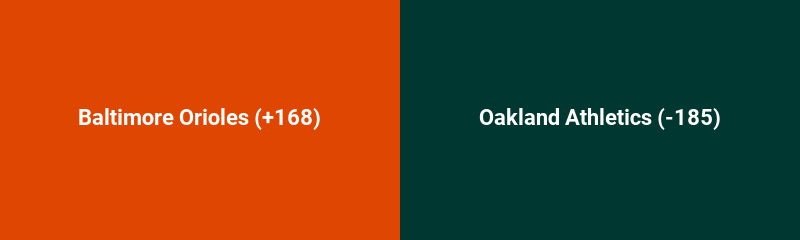 Baltimore Orioles (+168)

Oakland Athletics (-185)